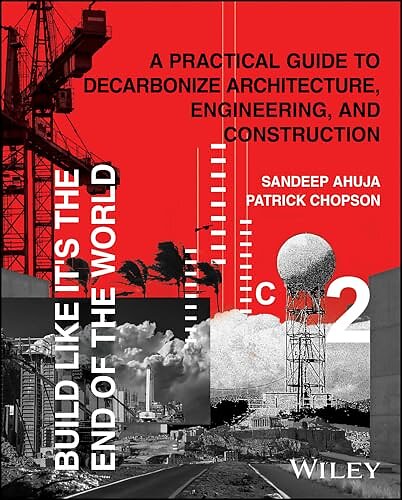 A PRACTICAL GUIDE TO DECARBONIZE ARCHITECTURE, ENGINEERING, AND CONSTRUCTION

SANDEEP AHUJA
PATRICK CHOPSON

BUILD LIKE IT'S THE END OF THE WORLD

C
2

WILEY